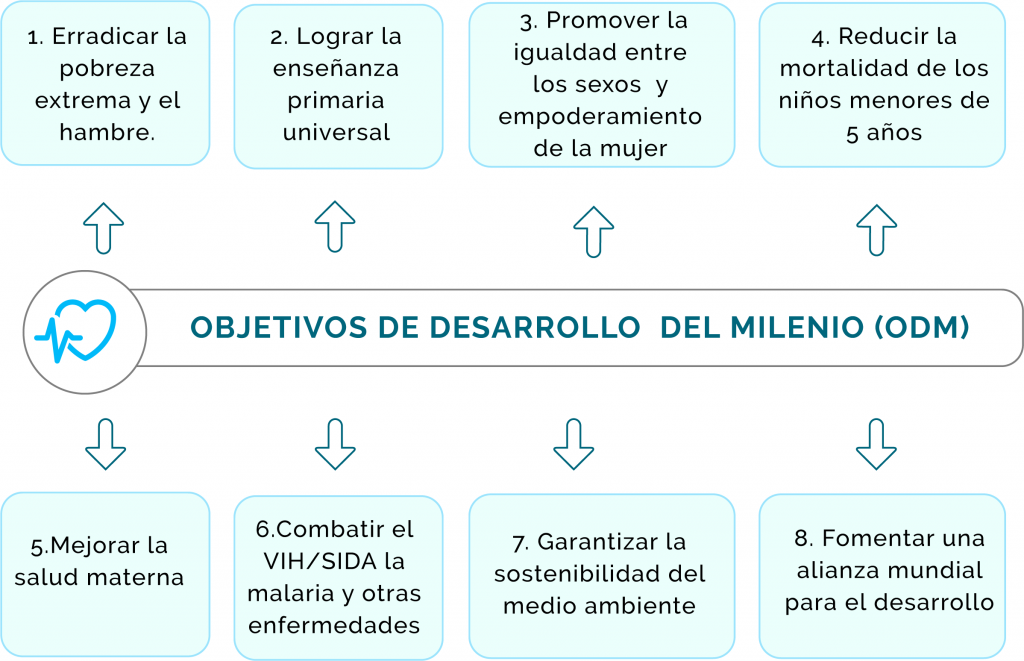 1. Erradicar la pobreza extrema y el hambre.

2. Lograr la enseñanza primaria universal

3. Promover la igualdad entre los sexos y empoderamiento de la mujer

4. Reducir la mortalidad de los niños menores de 5 años

OBJETIVOS DE DESARROLLO DEL MILENIO (ODM)

5.Mejorar la salud materna

6.Combatir el VIH/SIDA la malaria y otras enfermedades

7. Garantizar la sostenibilidad del medio ambiente

8. Fomentar una alianza mundial para el desarrollo